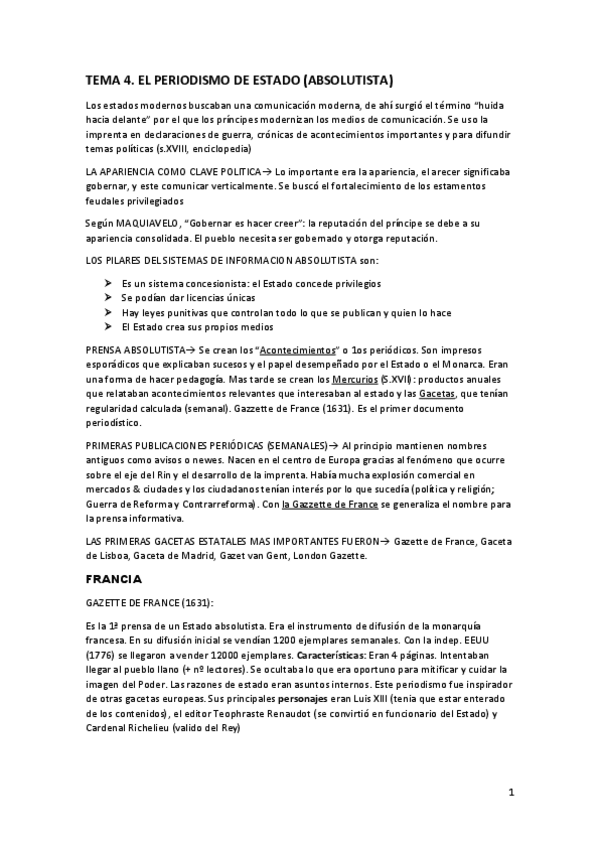 TEMA 4. EL PERIODISMO DE ESTADO (ABSOLUTISTA)

Los estados modernos buscaban una comunicación moderna, de ahí surgió el término "huida hacia delante" por el que los príncipes modernizan los medios de comunicación. Se uso la imprenta en declaraciones de guerra, crónicas de acontecimientos importantes y para difundir temas políticas (s.XVIII, enciclopedia)

LA APARIENCIA COMO CLAVE POLITICA→ Lo importante era la apariencia, el arecer significaba gobernar, y este comunicar verticalmente. Se buscó el fortalecimiento de los estamentos feudales privilegiados

Según MAQUIAVELO, "Gobernar es hacer creer": la reputación del príncipe se debe a su apariencia consolidada. El pueblo necesita ser gobernado y otorga reputación.

LOS PILARES DEL SISTEMAS DE INFORMACION ABSOLUTISTA son:

➤ Es un sistema concesionista: el Estado concede privilegios
➤ Se podían dar licencias únicas
➤ Hay leyes punitivas que controlan todo lo que se publican y quien lo hace
➤ El Estado crea sus propios medios

PRENSA ABSOLUTISTA→ Se crean los "Acontecimientos" o 1os periódicos. Son impresos esporádicos que explicaban sucesos y el papel desempeñado por el Estado o el Monarca. Eran una forma de hacer pedagogía. Mas tarde se crean los Mercurios (S.XVII): productos anuales que relataban acontecimientos relevantes que interesaban al estado y las Gacetas, que tenían regularidad calculada (semanal). Gazzette de France (1631). Es el primer documento periodístico.

PRIMERAS PUBLICACIONES PERIÓDICAS (SEMANALES)→ Al principio mantienen nombres antiguos como avisos o newes. Nacen en el centro de Europa gracias al fenómeno que ocurre sobre el eje del Rin y el desarrollo de la imprenta. Había mucha explosión comercial en mercados & ciudades y los ciudadanos tenían interés por lo que sucedía (política y religión; Guerra de Reforma y Contrarreforma). Con la Gazzette de France se generaliza el nombre para la prensa informativa.

LAS PRIMERAS GACETAS ESTATALES MAS IMPORTANTES FUERON→ Gazette de France, Gaceta de Lisboa, Gaceta de Madrid, Gazet van Gent, London Gazette.

FRANCIA

GAZETTE DE FRANCE (1631):

Es la 1ª prensa de un Estado absolutista. Era el instrumento de difusión de la monarquía francesa. En su difusión inicial se vendían 1200 ejemplares semanales. Con la indep. EEUU (1776) se llegaron a vender 12000 ejemplares. Características: Eran 4 páginas. Intentaban llegar al pueblo llano (+ nº lectores). Se ocultaba lo que era oportuno para mitificar y cuidar la imagen del Poder. Las razones de estado eran asuntos internos. Este periodismo fue inspirador de otras gacetas europeas. Sus principales personajes eran Luis XIII (tenia que estar enterado de los contenidos), el editor Teophraste Renaudot (se convirtió en funcionario del Estado) y Cardenal Richelieu (valido del Rey)

1